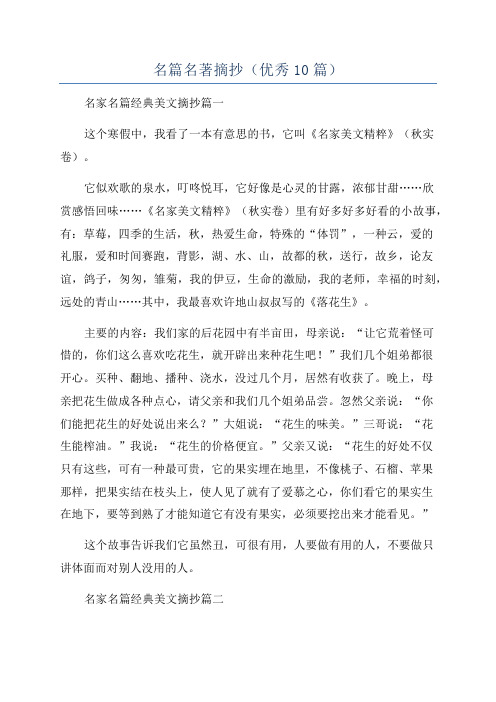 名篇名著摘抄（优秀10篇）

名家名篇经典美文摘抄篇一

这个寒假中，我看了一本有意思的书，它叫《名家美文精粹》（秋实卷）。

它似欢歌的泉水，叮咚悦耳，它好像是心灵的甘露，浓郁甘甜……欣赏感悟回味……《名家美文精粹》（秋实卷）里有好多好多好看的小故事，有：草莓，四季的生活，秋，热爱生命，特殊的“体罚”，一种云，爱的礼服，爱和时间赛跑，背影，湖、水、山，故都的秋，送行，故乡，论友谊，鸽子，匆匆，雏菊，我的伊豆，生命的激励，我的老师，幸福的时刻，远处的青山……其中，我最喜欢许地山叔叔写的《落花生》。

主要的内容：我们家的后花园中有半亩田，母亲说：“让它荒着怪可惜的，你们这么喜欢吃花生，就开辟出来种花生吧！”我们几个姐弟都很开心。买种、翻地、播种、浇水，没过几个月，居然有收获了。晚上，母亲把花生做成各种点心，请父亲和我们几个姐弟品尝。忽然父亲说：“你们能把花生的好处说出来么？”大姐说：“花生的味美。”三哥说：“花生能榨油。”我说：“花生的价格便宜。”父亲又说：“花生的好处不仅只有这些，可有一种最可贵，它的果实埋在地里，不像桃子、石榴、苹果那样，把果实结在枝头上，使人见了就有了爱慕之心，你们看它的果实生在地下，要等到熟了才能知道它有没有果实，必须要挖出来才能看见。”

这个故事告诉我们它虽然丑，可很有用，人要做有用的人，不要做只讲体面而对别人没用的人。

名家名篇经典美文摘抄篇二